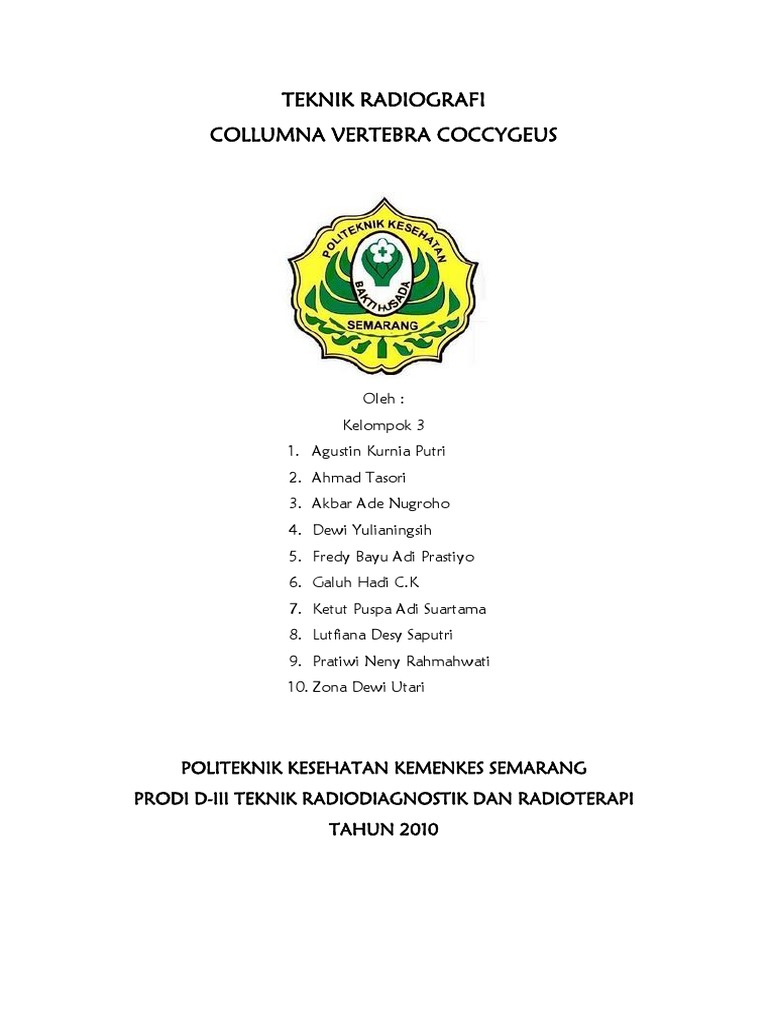 TEKNIK RADIOGRAFI
COLLUMNA VERTEBRA COCCYGEUS

POLITEKNIK KESEHATAN
BAKTI HUSADA
SEMARANG

Oleh :
Kelompok 3

1. Agustin Kurnia Putri
2. Ahmad Tasori
3. Akbar Ade Nugroho
4. Dewi Yulianingsih
5. Fredy Bayu Adi Prastiyo
6. Galuh Hadi C.K
7. Ketut Puspa Adi Suartama
8. Lutfiana Desy Saputri
9. Pratiwi Neny Rahmahwati
10. Zona Dewi Utari

POLITEKNIK KESEHATAN KEMENKES SEMARANG
PRODI D-III TEKNIK RADIODIAGNOSTIK DAN RADIOTERAPI
TAHUN 2010